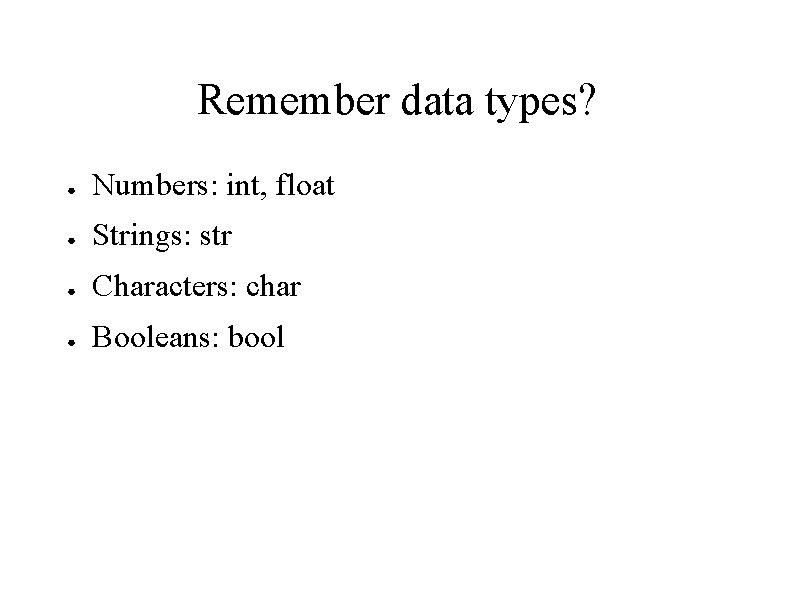 Remember data types?

• Numbers: int, float
• Strings: str
• Characters: char
• Booleans: bool